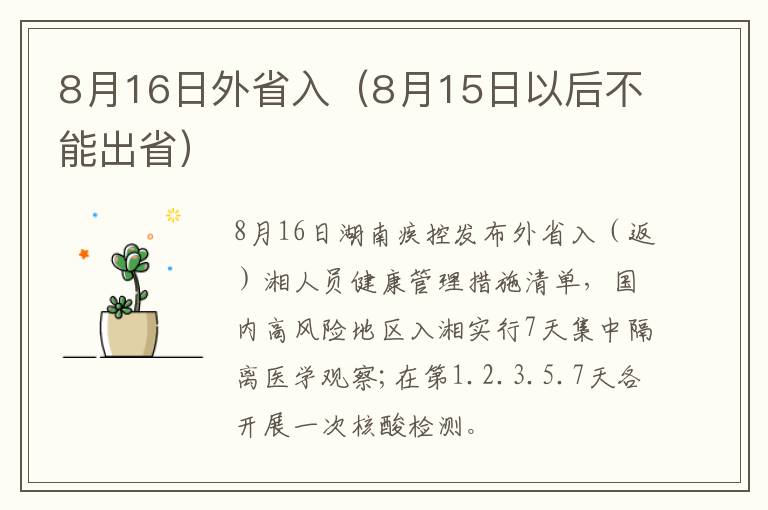 8月16日外省入（8月15日以后不能出省）

8月16日湖南疾控发布外省入（返）湘人员健康管理措施清单，国内高风险地区入湘实行7天集中隔离医学观察；在第1.2.3.5.7天各开展一次核酸检测。